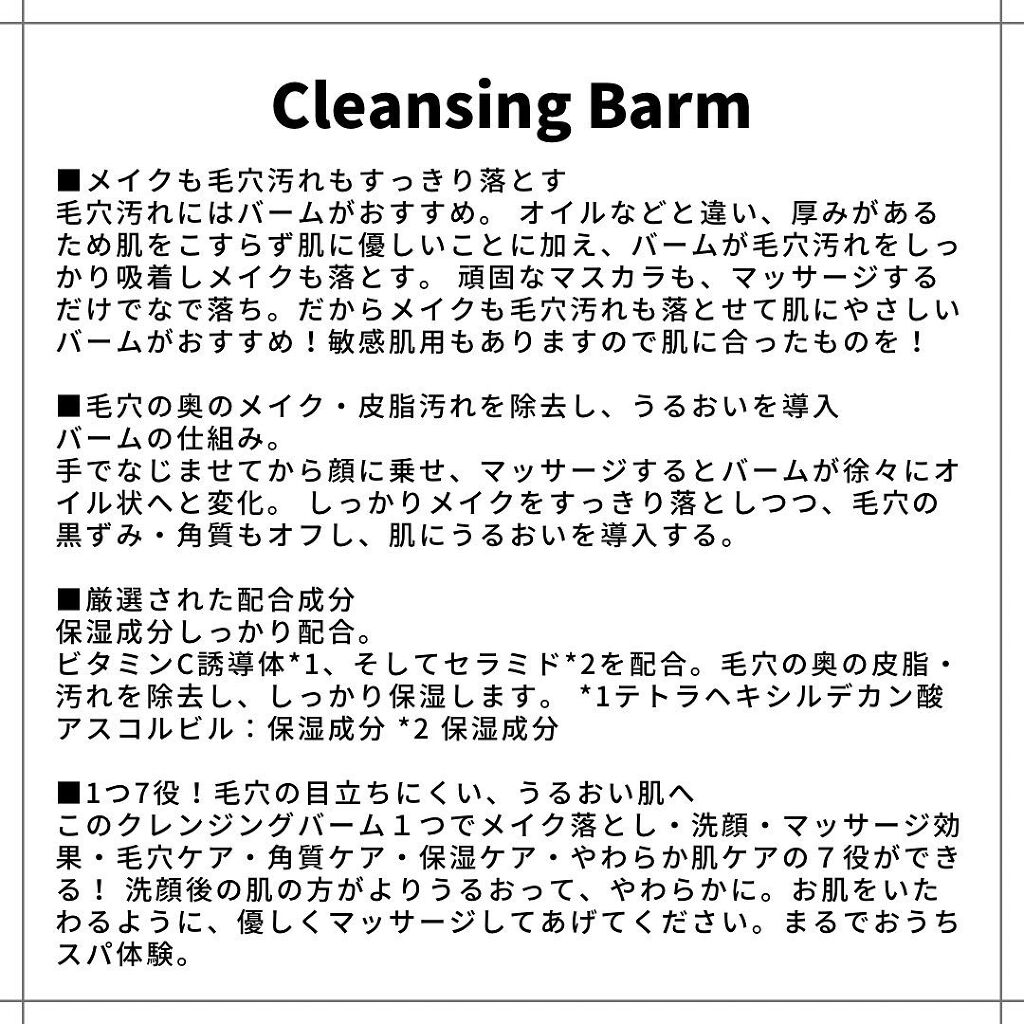 Cleansing Barm

■メイクも毛穴汚れもすっきり落とす
毛穴汚れにはバームがおすすめ。 オイルなどと違い、厚みがあるため肌をこすらず肌に優しいことに加え、バームが毛穴汚れをしっかり吸着しメイクも落とす。 頑固なマスカラも、マッサージするだけでなで落ち。だからメイクも毛穴汚れも落とせて肌にやさしいバームがおすすめ！敏感肌用もありますので肌に合ったものを！

■毛穴の奥のメイク・皮脂汚れを除去し、うるおいを導入
バームの仕組み。
手でなじませてから顔に乗せ、マッサージするとバームが徐々にオイル状へと変化。 しっかりメイクをすっきり落としつつ、毛穴の黒ずみ・角質もオフし、肌にうるおいを導入する。

■厳選された配合成分
保湿成分しっかり配合。
ビタミンC誘導体*1、そしてセラミド*2を配合。毛穴の奥の皮脂・汚れを除去し、しっかり保湿します。 *1テトラヘキシルデカン酸アスコルビル：保湿成分 *2 保湿成分

■1つ7役！毛穴の目立ちにくい、うるおい肌へ
このクレンジングバーム１つでメイク落とし・洗顔・マッサージ効果・毛穴ケア・角質ケア・保湿ケア・やわらか肌ケアの７役ができる！ 洗顔後の肌の方がよりうるおって、やわらかに。お肌をいたわるように、優しくマッサージしてあげてください。まるでおうちスパ体験。